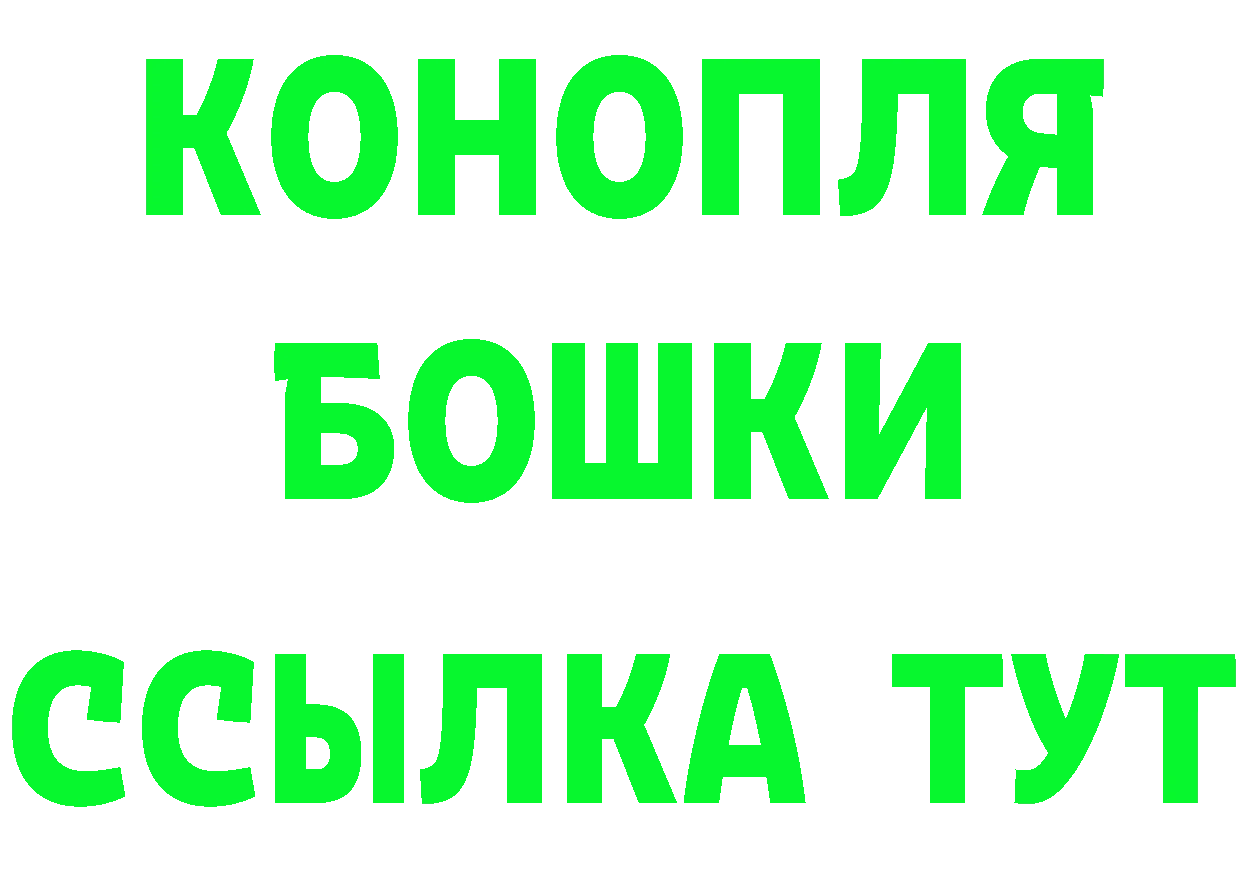 КОНОПЛЯ
БОШКИ
ССЫЛКА ТУТ